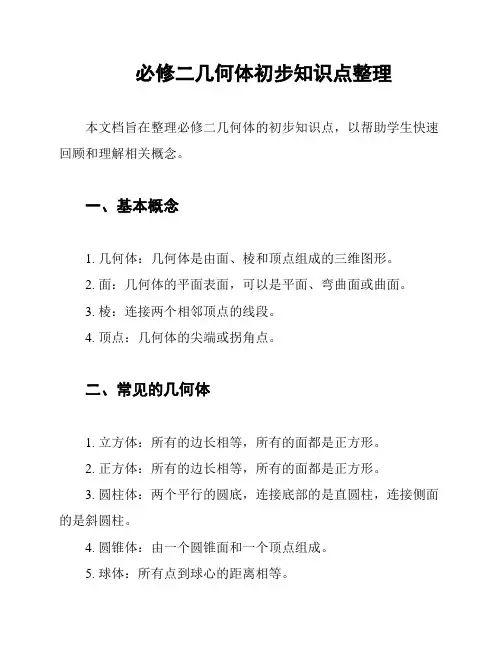 必修二几何体初步知识点整理

本文档旨在整理必修二几何体的初步知识点，以帮助学生快速回顾和理解相关概念。

一、基本概念

1. 几何体：几何体是由面、棱和顶点组成的三维图形。

2. 面：几何体的平面表面，可以是平面、弯曲面或曲面。

3. 棱：连接两个相邻顶点的线段。

4. 顶点：几何体的尖端或拐角点。

二、常见的几何体

1. 立方体：所有的边长相等，所有的面都是正方形。

2. 正方体：所有的边长相等，所有的面都是正方形。

3. 圆柱体：两个平行的圆底，连接底部的是直圆柱，连接侧面的是斜圆柱。

4. 圆锥体：由一个圆锥面和一个顶点组成。

5. 球体：所有点到球心的距离相等。